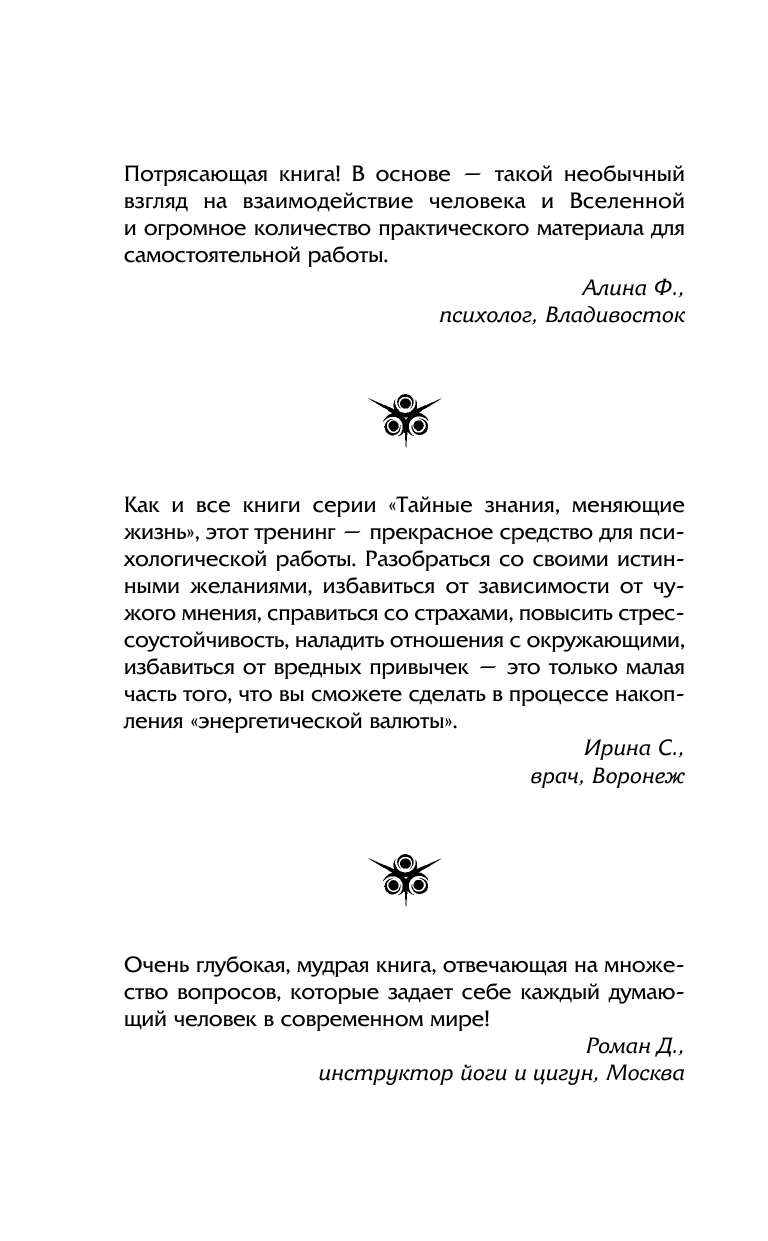 Потрясающая книга! В основе — такой необычный взгляд на взаимодействие человека и Вселенной и огромное количество практического материала для самостоятельной работы.

Алина Ф.,
психолог, Владивосток

Как и все книги серии «Тайные знания, меняющие жизнь», этот тренинг — прекрасное средство для психологической работы. Разобраться со своими истинными желаниями, избавиться от зависимости от чужого мнения, справиться со страхами, повысить стрессоустойчивость, наладить отношения с окружающими, избавиться от вредных привычек — это только малая часть того, что вы сможете сделать в процессе накопления «энергетической валюты».

Ирина С.,
врач, Воронеж

Очень глубокая, мудрая книга, отвечающая на множество вопросов, которые задает себе каждый думающий человек в современном мире!

Роман Д.,
инструктор йоги и цигун, Москва